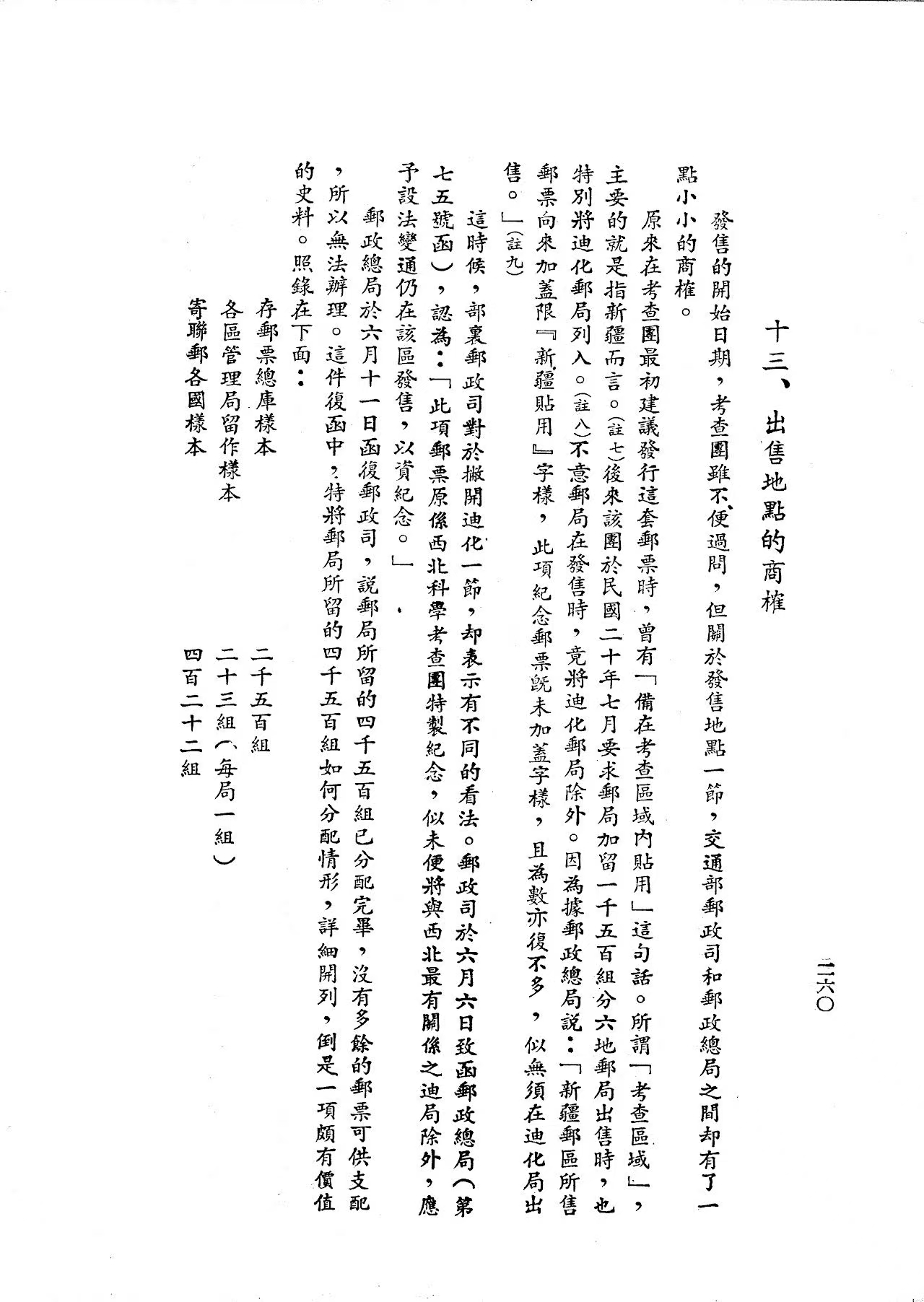 二六〇

十三、出售地點的商榷

發售的開始日期，考查團雖不便過問，但關於發售地點一節，交通部郵政司和郵政總局之間却有了一點小小的商榷。

原來在考查團最初建議發行這套郵票時，曾有「備在考查區域內貼用」這句話。所謂「考查區域」，主要的就是指新疆而言。(註七)後來該團於民國二十年七月要求郵局加留一千五百組分六地郵局出售時，也特別將迪化郵局列入。(註八)不意郵局在發售時，竟將迪化郵局除外。因為據郵政總局說：「新疆郵區所售郵票向來加蓋限『新疆貼用』字樣，此項紀念郵票既未加蓋字樣，且為數亦復不多，似無須在迪化局出售。」(註九)

這時候，部裏郵政司對於撇開迪化一節，却表示有不同的看法。郵政司於六月六日致函郵政總局(第七五號函)，認為：「此項郵票原係西北科學考查團特製紀念，似未便將與西北最有關係之迪局除外，應予設法變通仍在該區發售，以資紀念。」

郵政總局於六月十一日函復郵政司，說郵局所留的四千五百組已分配完畢，沒有多餘的郵票可供支配，所以無法辦理。這件復函中，特將郵局所留的四千五百組如何分配情形，詳細開列，倒是一項頗有價值的史料。照錄在下面：

存郵票總庫樣本 二千五百組
各區管理局留作樣本 二十三組(每局一組)
寄聯郵各國樣本 四百二十二組